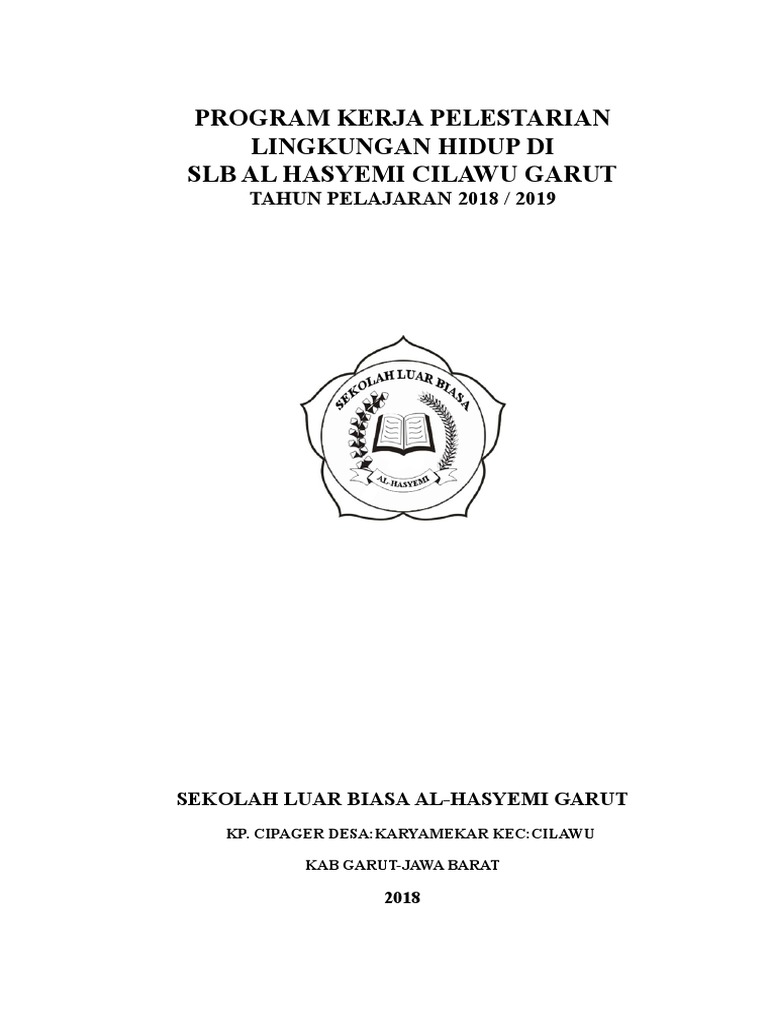 PROGRAM KERJA PELESTARIAN
LINGKUNGAN HIDUP DI
SLB AL HASYEMI CILAWU GARUT
TAHUN PELAJARAN 2018 / 2019

SEKOLAH LUAR BIASA
AL-HASYEMI

SEKOLAH LUAR BIASA AL-HASYEMI GARUT

KP. CIPAGER DESA: KARYAMEKAR KEC: CILAWU

KAB GARUT-JAWA BARAT

2018